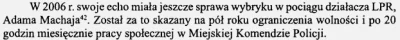 W 2006 r. swoje echo miała jeszcze sprawa wybryku w pociągu działacza LPR, Adama Machaja$^{42}$. Został za to skazany na pół roku ograniczenia wolności i po 20 godzin miesięcznie pracy społecznej w Miejskiej Komendzie Policji.